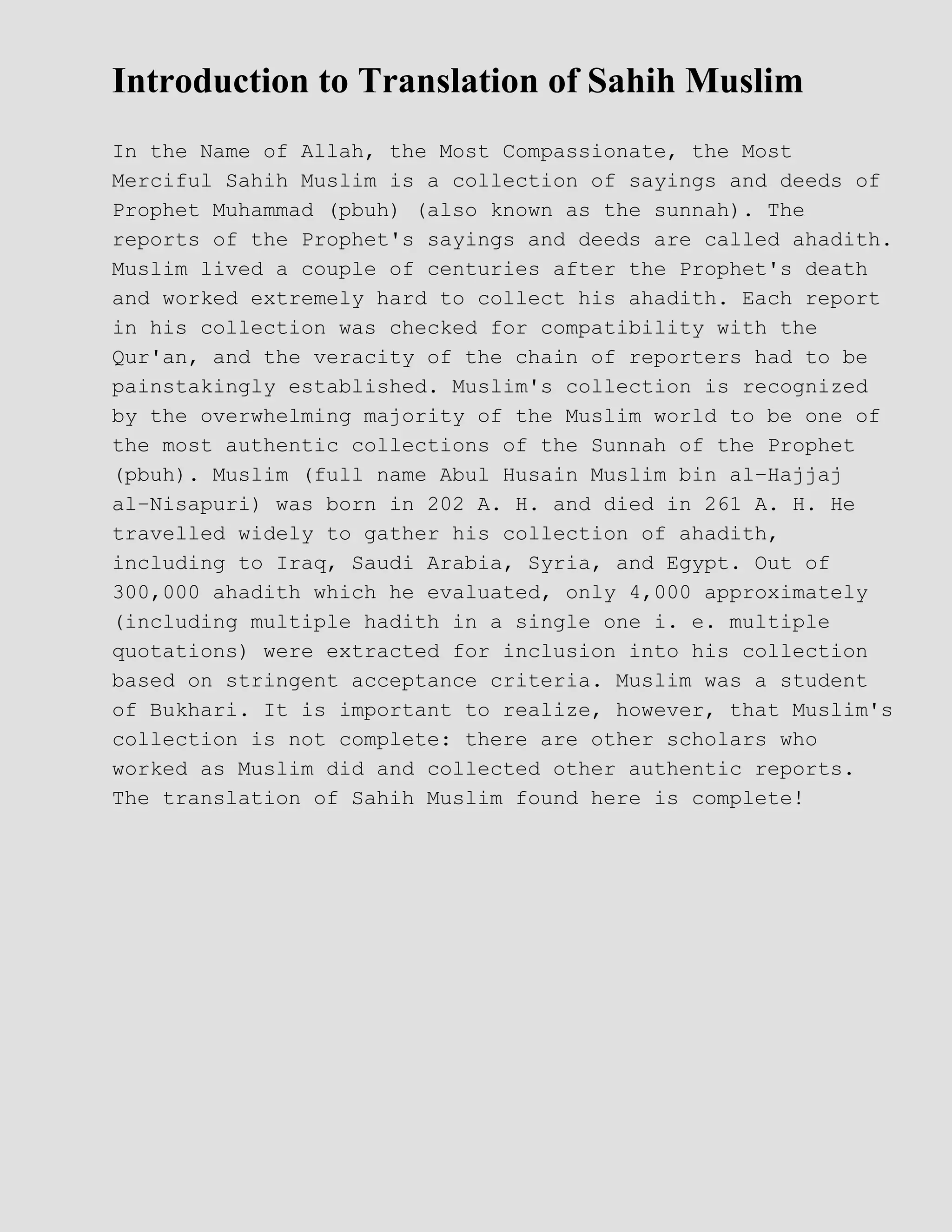 Introduction to Translation of Sahih Muslim

In the Name of Allah, the Most Compassionate, the Most Merciful Sahih Muslim is a collection of sayings and deeds of Prophet Muhammad (pbuh) (also known as the sunnah). The reports of the Prophet's sayings and deeds are called ahadith. Muslim lived a couple of centuries after the Prophet's death and worked extremely hard to collect his ahadith. Each report in his collection was checked for compatibility with the Qur'an, and the veracity of the chain of reporters had to be painstakingly established. Muslim's collection is recognized by the overwhelming majority of the Muslim world to be one of the most authentic collections of the Sunnah of the Prophet (pbuh). Muslim (full name Abul Husain Muslim bin al-Hajjaj al-Nisapuri) was born in 202 A. H. and died in 261 A. H. He travelled widely to gather his collection of ahadith, including to Iraq, Saudi Arabia, Syria, and Egypt. Out of 300,000 ahadith which he evaluated, only 4,000 approximately (including multiple hadith in a single one i. e. multiple quotations) were extracted for inclusion into his collection based on stringent acceptance criteria. Muslim was a student of Bukhari. It is important to realize, however, that Muslim's collection is not complete: there are other scholars who worked as Muslim did and collected other authentic reports. The translation of Sahih Muslim found here is complete!